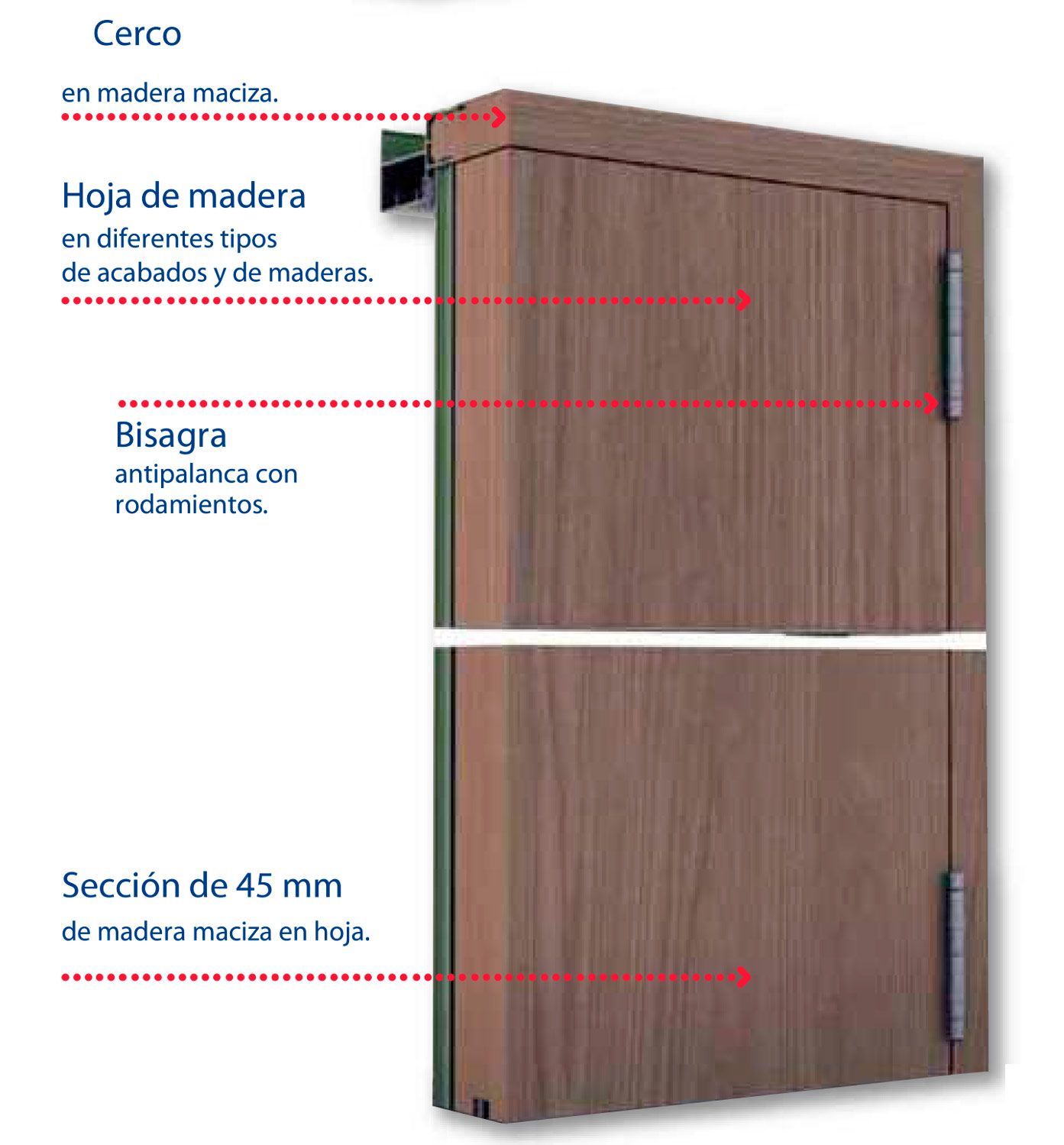 Cerco

en madera maciza.

Hoja de madera
en diferentes tipos de acabados y de maderas.

Bisagra
antipalanca con rodamientos.

Sección de 45 mm
de madera maciza en hoja.